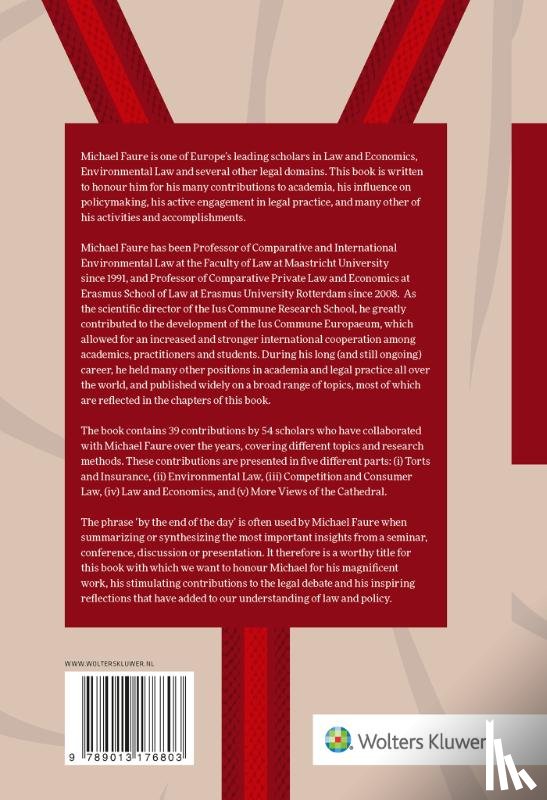 Michael Faure is one of Europe's leading scholars in Law and Economics, Environmental Law and several other legal domains. This book is written to honour him for his many contributions to academia, his influence on policymaking, his active engagement in legal practice, and many other of his activities and accomplishments.

Michael Faure has been Professor of Comparative and International Environmental Law at the Faculty of Law at Maastricht University since 1991, and Professor of Comparative Private Law and Economics at Erasmus School of Law at Erasmus University Rotterdam since 2008. As the scientific director of the Ius Commune Research School, he greatly contributed to the development of the Ius Commune Europaeum, which allowed for an increased and stronger international cooperation among academics, practitioners and students. During his long (and still ongoing) career, he held many other positions in academia and legal practice all over the world, and published widely on a broad range of topics, most of which are reflected in the chapters of this book.

The book contains 39 contributions by 54 scholars who have collaborated with Michael Faure over the years, covering different topics and research methods. These contributions are presented in five different parts: (i) Torts and Insurance, (ii) Environmental Law, (iii) Competition and Consumer Law, (iv) Law and Economics, and (v) More Views of the Cathedral.

The phrase 'by the end of the day' is often used by Michael Faure when summarizing or synthesizing the most important insights from a seminar, conference, discussion or presentation. It therefore is a worthy title for this book with which we want to honour Michael for his magnificent work, his stimulating contributions to the legal debate and his inspiring reflections that have added to our understanding of law and policy.

WWW.WOLTERSKLUWER.NL

9 789013 176803

Wolters Kluwer